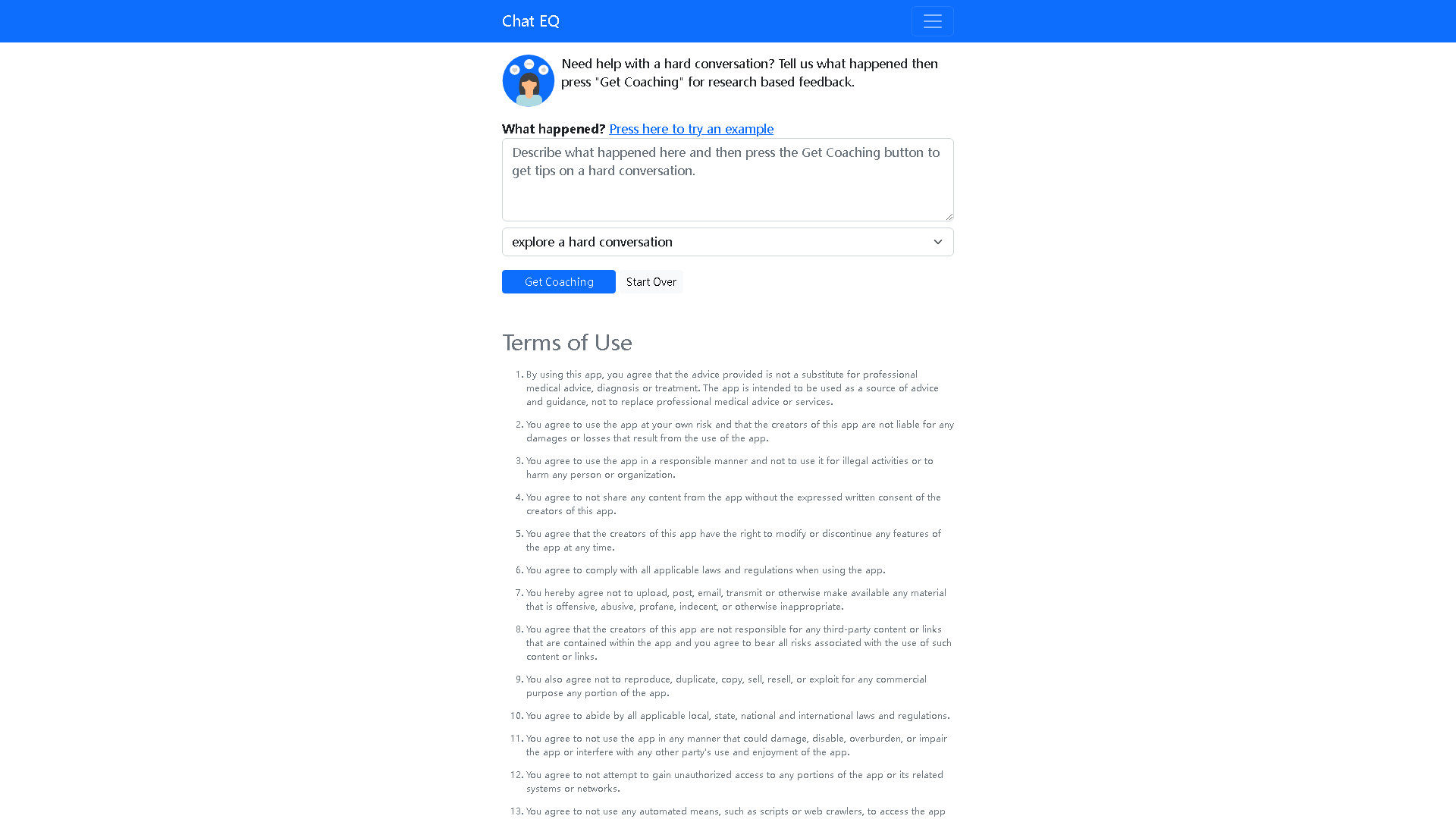 Chat EQ

Need help with a hard conversation? Tell us what happened then press "Get Coaching" for research based feedback.

What happened? Press here to try an example

Describe what happened here and then press the Get Coaching button to get tips on a hard conversation.

explore a hard conversation

Get Coaching Start Over

Terms of Use

1. By using this app, you agree that the advice provided is not a substitute for professional medical advice, diagnosis or treatment. The app is intended to be used as a source of advice and guidance, not to replace professional medical advice or services.

2. You agree to use the app at your own risk and that the creators of this app are not liable for any damages or losses that result from the use of the app.

3. You agree to use the app in a responsible manner and not to use it for illegal activities or to harm any person or organization.

4. You agree to not share any content from the app without the expressed written consent of the creators of this app.

5. You agree that the creators of this app have the right to modify or discontinue any features of the app at any time.

6. You agree to comply with all applicable laws and regulations when using the app.

7. You hereby agree not to upload, post, email, transmit or otherwise make available any material that is offensive, abusive, profane, indecent, or otherwise inappropriate.

8. You agree that the creators of this app are not responsible for any third-party content or links that are contained within the app and you agree to bear all risks associated with the use of such content or links.

9. You also agree not to reproduce, duplicate, copy, sell, resell, or exploit for any commercial purpose any portion of the app.

10. You agree to abide by all applicable local, state, national and international laws and regulations.

11. You agree to not use the app in any manner that could damage, disable, overburden, or impair the app or interfere with any other party's use and enjoyment of the app.

12. You agree to not attempt to gain unauthorized access to any portions of the app or its related systems or networks.

13. You agree to not use any automated means, such as scripts or web crawlers, to access the app